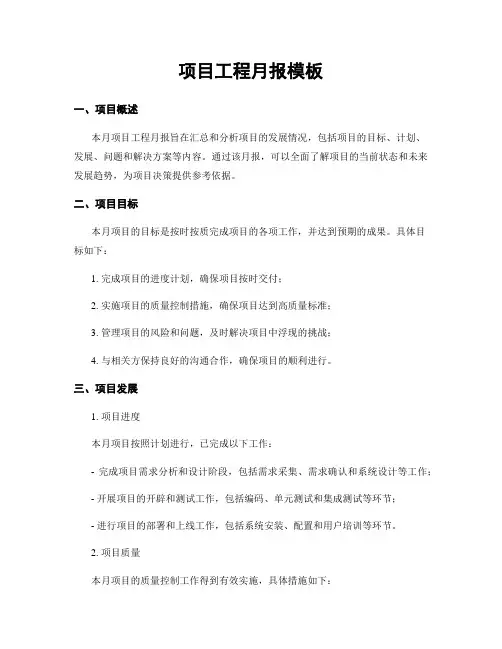 项目工程月报模板

一、项目概述

本月项目工程月报旨在汇总和分析项目的发展情况，包括项目的目标、计划、发展、问题和解决方案等内容。通过该月报，可以全面了解项目的当前状态和未来发展趋势，为项目决策提供参考依据。

二、项目目标

本月项目的目标是按时按质完成项目的各项工作，并达到预期的成果。具体目标如下：

1. 完成项目的进度计划，确保项目按时交付；

2. 实施项目的质量控制措施，确保项目达到高质量标准；

3. 管理项目的风险和问题，及时解决项目中浮现的挑战；

4. 与相关方保持良好的沟通合作，确保项目的顺利进行。

三、项目发展

1. 项目进度

本月项目按照计划进行，已完成以下工作：

- 完成项目需求分析和设计阶段，包括需求采集、需求确认和系统设计等工作；

- 开展项目的开辟和测试工作，包括编码、单元测试和集成测试等环节；

- 进行项目的部署和上线工作，包括系统安装、配置和用户培训等环节。

2. 项目质量

本月项目的质量控制工作得到有效实施，具体措施如下：